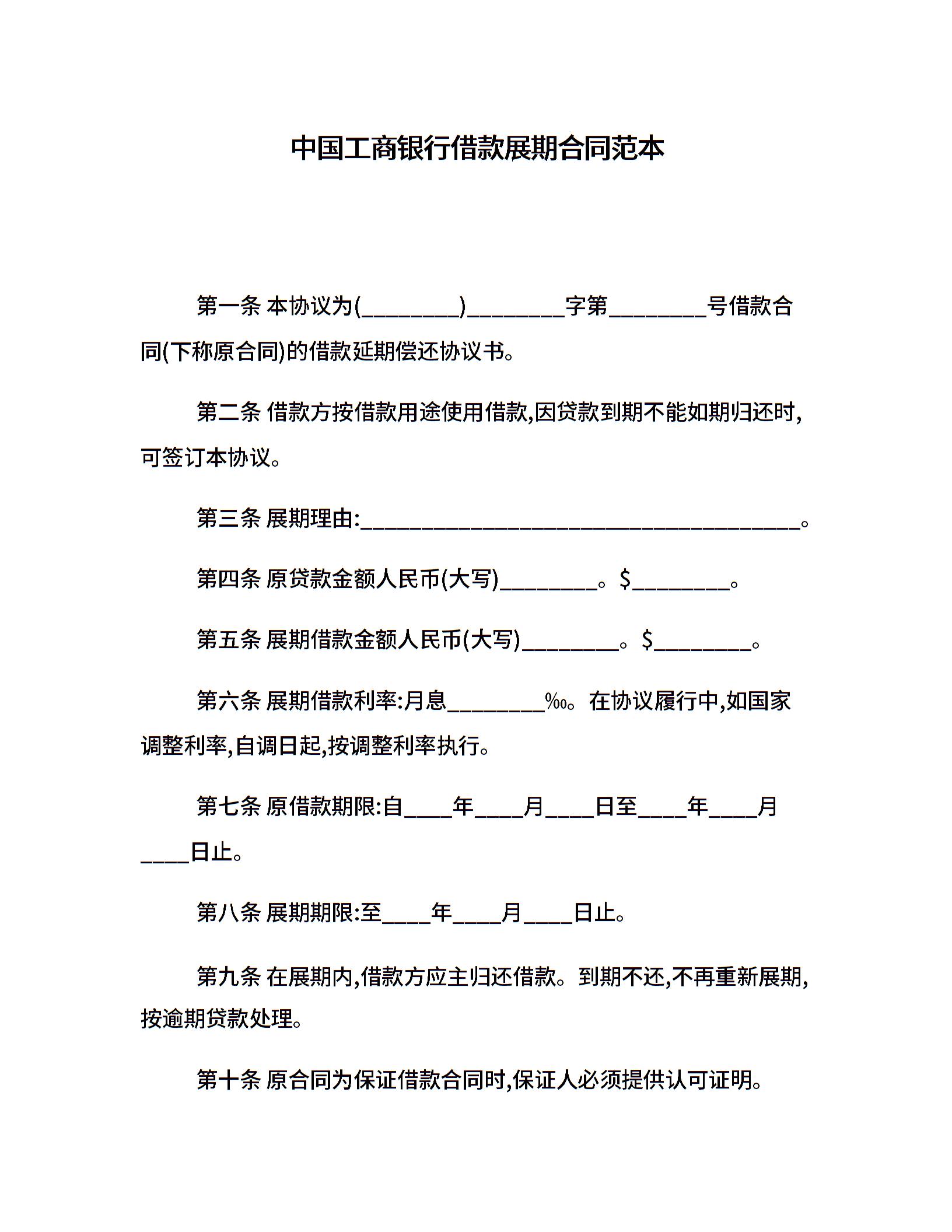 中国工商银行借款展期合同范本

第一条 本协议为(________)________字第________号借款合同(下称原合同)的借款延期偿还协议书。

第二条 借款方按借款用途使用借款,因贷款到期不能如期归还时,可签订本协议。

第三条 展期理由:____________________________________。

第四条 原贷款金额人民币(大写)________。$________。

第五条 展期借款金额人民币(大写)________。$________。

第六条 展期借款利率:月息________‰。在协议履行中,如国家调整利率,自调日起,按调整利率执行。

第七条 原借款期限:自____年____月____日至____年____月____日止。

第八条 展期期限:至____年____月____日止。

第九条 在展期内,借款方应主归还借款。到期不还,不再重新展期,按逾期贷款处理。

第十条 原合同为保证借款合同时,保证人必须提供认可证明。